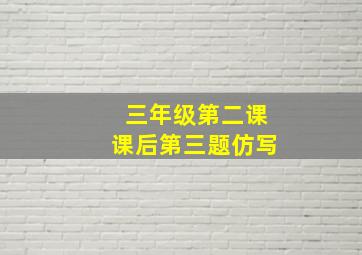 三年级第二课
课后第三题仿写